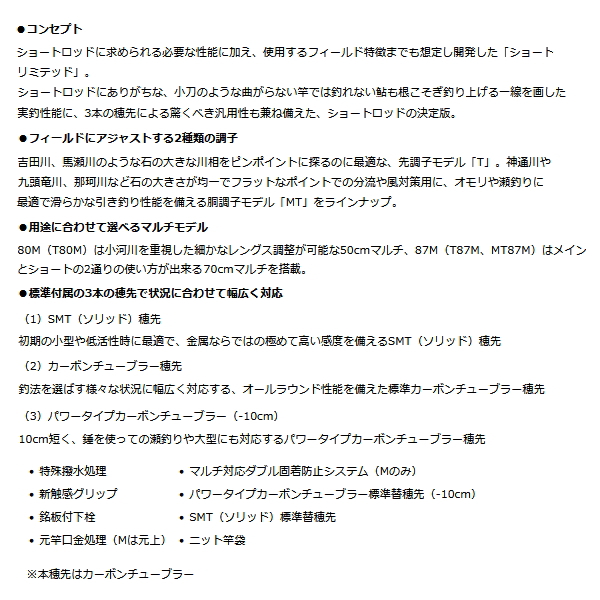 ●コンセプト
ショートロッドに求められる必要な性能に加え、使用するフィールド特徴までも想定し開発した「ショートリミテッド」。
ショートロッドにありがちな、小刀のような曲がらない竿では釣れない鮎も根こそぎ釣り上げる一線を画した実釣性能に、3本の穂先による驚くべき汎用性も兼ね備えた、ショートロッドの決定版。

●フィールドにアジャストする2種類の調子
吉田川、馬瀬川のような石の大きな川相をピンポイントに探るのに最適な、先調子モデル「T」。神通川や九頭竜川、那珂川など石の大きさが均一でフラットなポイントでの分流や風対策用に、オモリや瀬釣りに最適で滑らかな引き釣り性能を備える胴調子モデル「MT」をラインナップ。

●用途に合わせて選べるマルチモデル
80M（T80M）は小河川を重視した細かなレングス調整が可能な50cmマルチ、87M（T87M、MT87M）はメインとショートの2通りの使い方が出来る70cmマルチを搭載。

●標準付属の3本の穂先で状況に合わせて幅広く対応
（1）SMT（ソリッド）穂先
初期の小型や低活性時に最適で、金属ならではの極めて高い感度を備えるSMT（ソリッド）穂先
（2）カーボンチューブラー穂先
釣法を選ばず様々な状況に幅広く対応する、オールラウンド性能を備えた標準カーボンチューブラー穂先
（3）パワータイプカーボンチューブラー（-10cm）
10cm短く、錘を使っての瀬釣りや大型にも対応するパワータイプカーボンチューブラー穂先

• 特殊撥水処理
• 新触感グリップ
• 銘板付下栓
• 元竿口金処理（Mは元上）

• マルチ対応ダブル固着防止システム（Mのみ）
• パワータイプカーボンチューブラー標準替穂先（-10cm）
• SMT（ソリッド）標準替穂先
• ニット竿袋

※本穂先はカーボンチューブラー